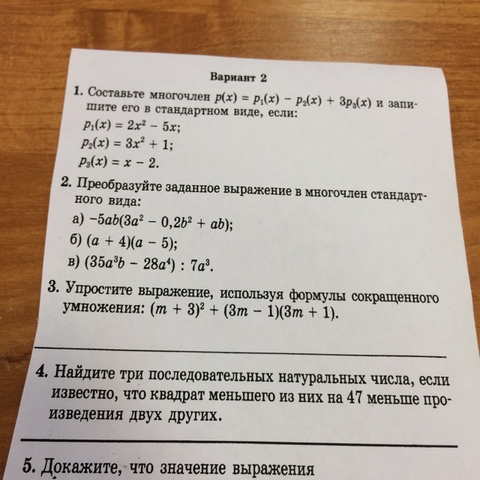 Вариант 2

1. Составьте многочлен $p(x) = p_1(x) - p_2(x) + 3p_3(x)$ и запишите его в стандартном виде, если:
$p_1(x) = 2x^2 - 5x$;
$p_2(x) = 3x^2 + 1$;
$p_3(x) = x - 2$.

2. Преобразуйте заданное выражение в многочлен стандартного вида:
а) $-5ab(3a^2 - 0,2b^2 + ab)$;
б) $(a + 4)(a - 5)$;
в) $(35a^3b - 28a^4) : 7a^3$.

3. Упростите выражение, используя формулы сокращенного умножения: $(m + 3)^2 + (3m - 1)(3m + 1)$.

4. Найдите три последовательных натуральных числа, если известно, что квадрат меньшего из них на 47 меньше произведения двух других.

5. Докажите, что значение выражения